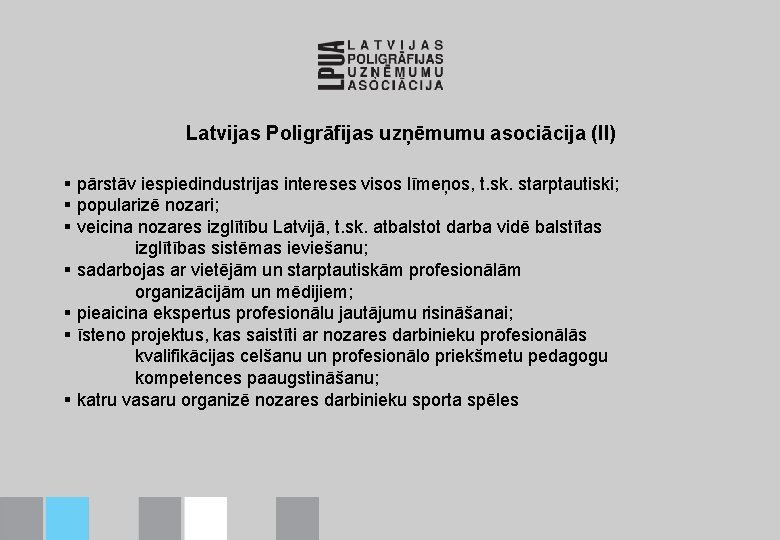 LPUA
LATVIJAS
POLIGRĀFIJAS
UZŅĒMUMU
ASOCIĀCIJA

Latvijas Poligrāfijas uzņēmumu asociācija (II)

▪ pārstāv iespiedindustrijas intereses visos līmeņos, t.sk. starptautiski;
▪ popularizē nozari;
▪ veicina nozares izglītību Latvijā, t.sk. atbalstot darba vidē balstītas izglītības sistēmas ieviešanu;
▪ sadarbojas ar vietējām un starptautiskām profesionālām organizācijām un mēdijiem;
▪ pieaicina ekspertus profesionālu jautājumu risināšanai;
▪ īsteno projektus, kas saistīti ar nozares darbinieku profesionālās kvalifikācijas celšanu un profesionālo priekšmetu pedagogu kompetences paaugstināšanu;
▪ katru vasaru organizē nozares darbinieku sporta spēles